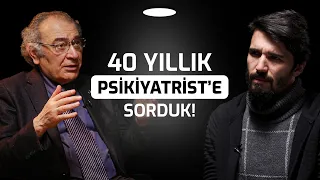 40 YILLIK
PSİKİYATRİST'E
SORDUK!